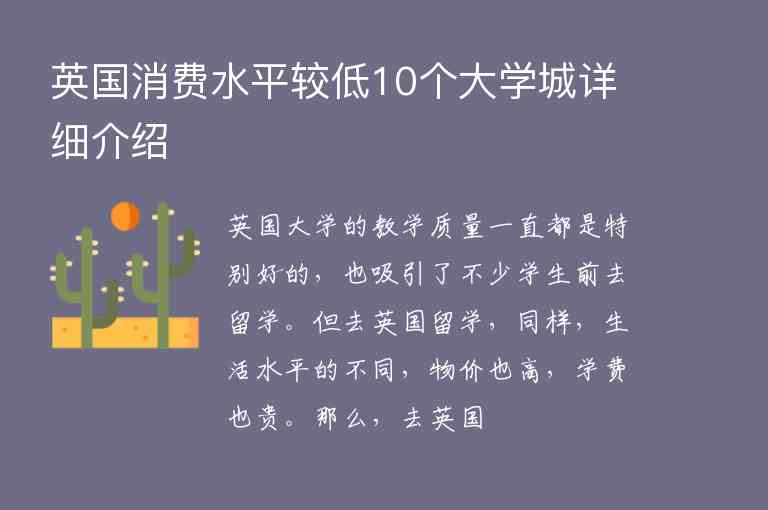 英国消费水平较低10个大学城详细介绍

英国大学的教学质量一直都是特别好的，也吸引了不少学生前去留学。但去英国留学，同样，生活水平的不同，物价也高，学费也贵。那么，去英国